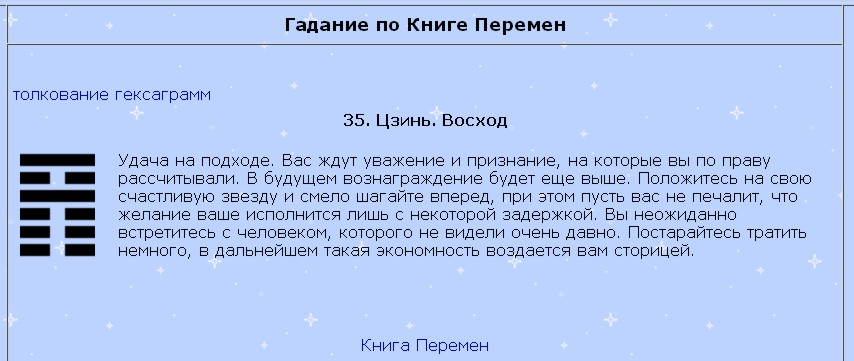 Гадание по Книге Перемен

толкование гексаграмм

35. Цзинь. Восход

Удача на подходе. Вас ждут уважение и признание, на которые вы по праву рассчитывали. В будущем вознаграждение будет еще выше. Положитесь на свою счастливую звезду и смело шагайте вперед, при этом пусть вас не печалит, что желание ваше исполнится лишь с некоторой задержкой. Вы неожиданно встретитесь с человеком, которого не видели очень давно. Постарайтесь тратить немного, в дальнейшем такая экономность воздается вам сторицей.

Книга Перемен